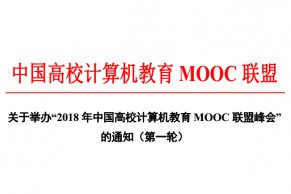 中国高校计算机教育 MOOC 联盟

关于举办“2018 年中国高校计算机教育 MOOC 联盟峰会”的通知（第一轮）